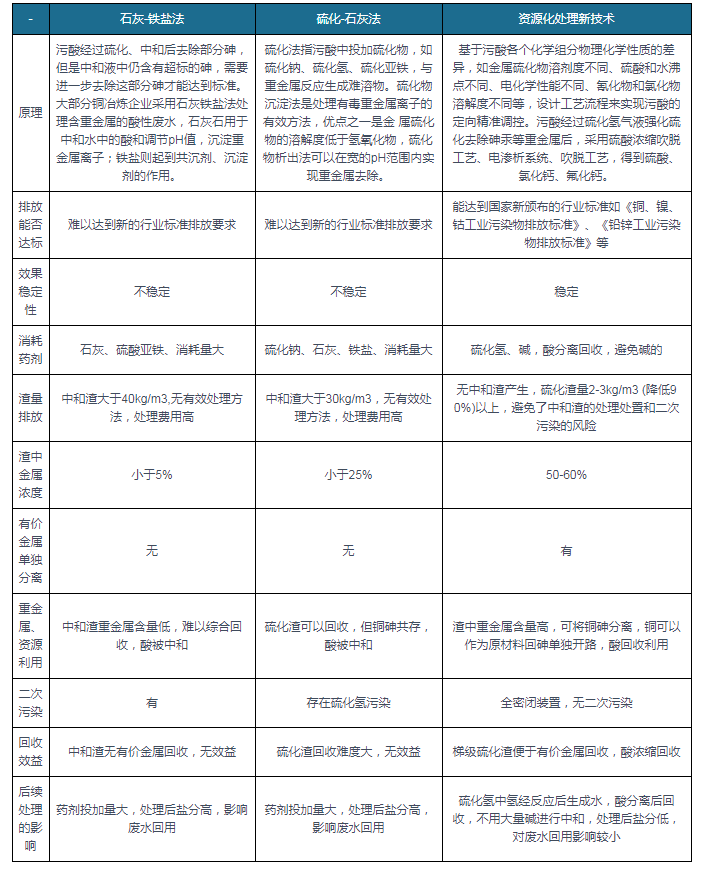 | - | 石灰-铁盐法 | 硫化-石灰法 | 资源化处理新技术 |
|---|---|---|---|
| 原理 | 污酸经过硫化、中和后去除部分砷，但是中和液中仍含有超标的砷，需要进一步去除这部分砷才能达到标准。大部分铜冶炼企业采用石灰铁盐法处理含重金属的酸性废水，石灰石用于中和水中的酸和调节pH值，沉淀重金属离子；铁盐则起到共沉剂、沉淀剂的作用。 | 硫化法指污酸中投加硫化物，如硫化钠、硫化氢、硫化亚铁，与重金属反应生成难溶物。硫化物沉淀法是处理有毒重金属离子的有效方法，优点之一是金 属硫化物的溶解度低于氢氧化物，硫化物析出法可以在宽的pH范围内实现重金属去除。 | 基于污酸各个化学组分物理化学性质的差异，如金属硫化物溶剂度不同、硫酸和水沸点不同、电化学性能不同、氧化物和氯化物溶解度不同等，设计工艺流程来实现污酸的定向精准调控。污酸经过硫化氢气液强化硫化去除砷汞等重金属后，采用硫酸浓缩吹脱工艺、电渗析系统、吹脱工艺，得到硫酸、氯化钙、氟化钙。 |
| 排放能否达标 | 难以达到新的行业标准排放要求 | 难以达到新的行业标准排放要求 | 能达到国家新颁布的行业标准如《铜、镍、钴工业污染物排放标准》、《铅锌工业污染物排放标准》等 |
| 效果稳定性 | 不稳定 | 不稳定 | 稳定 |
| 消耗药剂 | 石灰、硫酸亚铁、消耗量大 | 硫化钠、石灰、铁盐、消耗量大 | 硫化氢、碱，酸分离回收，避免碱的 |
| 渣量排放 | 中和渣大于40kg/m3,无有效处理方法，处理费用高 | 中和渣大于30kg/m3，无有效处理方法，处理费用高 | 无中和渣产生，硫化渣量2-3kg/m3 (降低90%)以上，避免了中和渣的处理处置和二次污染的风险 |
| 渣中金属浓度 | 小于5% | 小于25% | 50-60% |
| 有价金属单独分离 | 无 | 无 | 有 |
| 重金属、资源利用 | 中和渣重金属含量低，难以综合回收，酸被中和 | 硫化渣可以回收，但铜砷共存，酸被中和 | 渣中重金属含量高，可将铜砷分离，铜可以作为原材料回砷单独开路，酸回收利用 |
| 二次污染 | 有 | 存在硫化氢污染 | 全密闭装置，无二次污染 |
| 回收效益 | 中和渣无有价金属回收，无效益 | 硫化渣回收难度大，无效益 | 梯级硫化渣便于有价金属回收，酸浓缩回收 |
| 后续处理的影响 | 药剂投加量大，处理后盐分高，影响废水回用 | 药剂投加量大，处理后盐分高，影响废水回用 | 硫化氢中氢经反应后生成水，酸分离后回收，不用大量碱进行中和，处理后盐分低，对废水回用影响较小 |